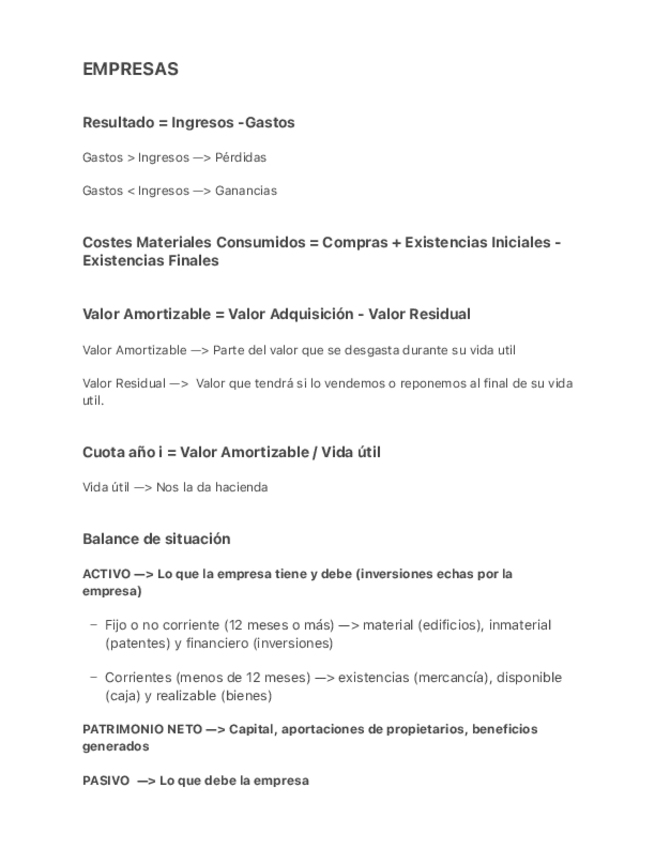 EMPRESAS

Resultado = Ingresos -Gastos

Gastos > Ingresos —> Pérdidas

Gastos < Ingresos —> Ganancias

Costes Materiales Consumidos = Compras + Existencias Iniciales - Existencias Finales

Valor Amortizable = Valor Adquisición - Valor Residual

Valor Amortizable —> Parte del valor que se desgasta durante su vida util

Valor Residual —> Valor que tendrá si lo vendemos o reponemos al final de su vida util.

Cuota año i = Valor Amortizable / Vida útil

Vida útil —> Nos la da hacienda

Balance de situación

ACTIVO —> Lo que la empresa tiene y debe (inversiones echas por la empresa)

– Fijo o no corriente (12 meses o más) —> material (edificios), inmaterial (patentes) y financiero (inversiones)

– Corrientes (menos de 12 meses) —> existencias (mercancía), disponible (caja) y realizable (bienes)

PATRIMONIO NETO —> Capital, aportaciones de propietarios, beneficios generados

PASIVO —> Lo que debe la empresa